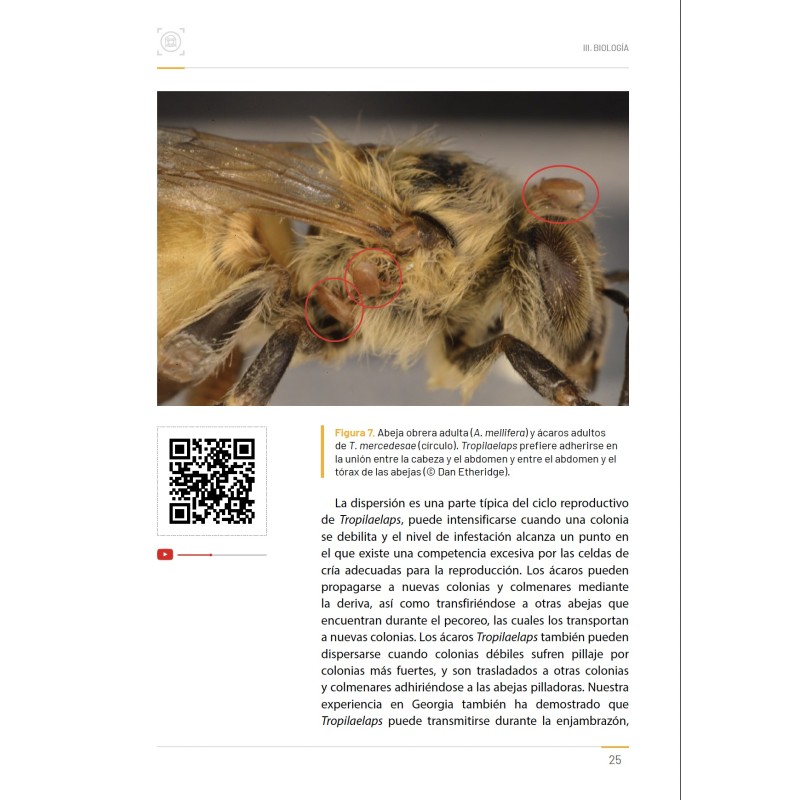 III. BIOLOGÍA

Figura 7. Abeja obrera adulta (A. mellifera) y ácaros adultos de T. mercedesae (círculo). Tropilaelaps prefiere adherirse en la unión entre la cabeza y el abdomen y entre el abdomen y el tórax de las abejas (© Dan Etheridge).

La dispersión es una parte típica del ciclo reproductivo de Tropilaelaps, puede intensificarse cuando una colonia se debilita y el nivel de infestación alcanza un punto en el que existe una competencia excesiva por las celdas de cría adecuadas para la reproducción. Los ácaros pueden propagarse a nuevas colonias y colmenares mediante la deriva, así como transfiriéndose a otras abejas que encuentran durante el pecoreo, las cuales los transportan a nuevas colonias. Los ácaros Tropilaelaps también pueden dispersarse cuando colonias débiles sufren pillaje por colonias más fuertes, y son trasladados a otras colonias y colmenares adhiriéndose a las abejas pilladoras. Nuestra experiencia en Georgia también ha demostrado que Tropilaelaps puede transmitirse durante la enjambrazón,

25